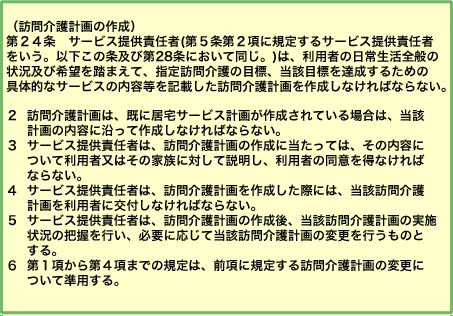 （訪問介護計画の作成）
第２４条　サービス提供責任者(第５条第２項に規定するサービス提供責任者をいう。以下この条及び第28条において同じ。)は、利用者の日常生活全般の状況及び希望を踏まえて、指定訪問介護の目標、当該目標を達成するための具体的なサービスの内容等を記載した訪問介護計画を作成しなければならない。

２　訪問介護計画は、既に居宅サービス計画が作成されている場合は、当該計画の内容に沿って作成しなければならない。
３　サービス提供責任者は、訪問介護計画の作成に当たっては、その内容について利用者又はその家族に対して説明し、利用者の同意を得なければならない。
４　サービス提供責任者は、訪問介護計画を作成した際には、当該訪問介護計画を利用者に交付しなければならない。
５　サービス提供責任者は、訪問介護計画の作成後、当該訪問介護計画の実施状況の把握を行い、必要に応じて当該訪問介護計画の変更を行うものとする。
６　第１項から第４項までの規定は、前項に規定する訪問介護計画の変更について準用する。